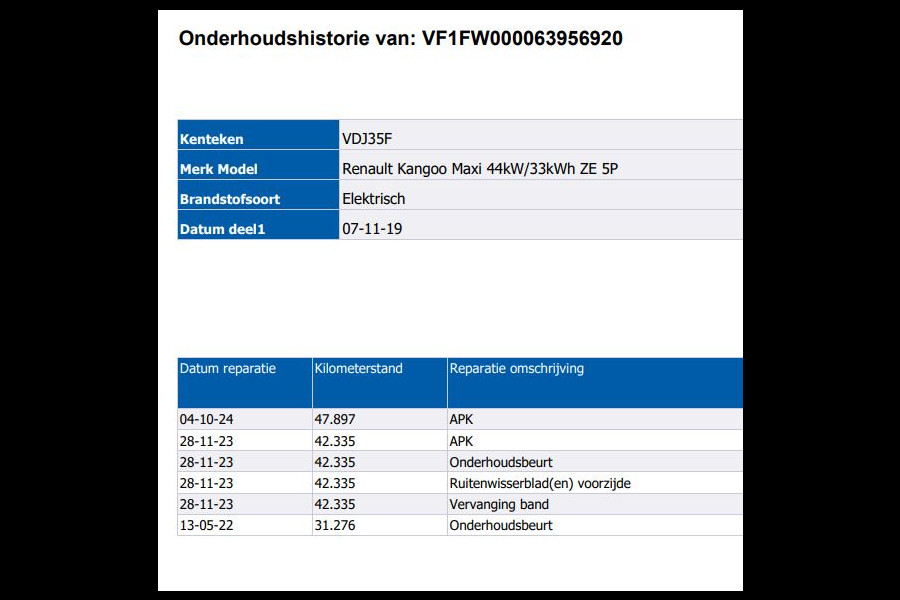 Onderhoudshistorie van: VF1FW000063956920

Kenteken
VDJ35F
Merk Model
Renault Kangoo Maxi 44kW/33kWh ZE 5P
Brandstofsoort
Elektrisch
Datum deel1
07-11-19

| Datum reparatie | Kilometerstand | Reparatie omschrijving |
|---|---|---|
| 04-10-24 | 47.897 | APK |
| 28-11-23 | 42.335 | APK |
| 28-11-23 | 42.335 | Onderhoudsbeurt |
| 28-11-23 | 42.335 | Ruitenwisserblad(en) voorzijde |
| 28-11-23 | 42.335 | Vervanging band |
| 13-05-22 | 31.276 | Onderhoudsbeurt |